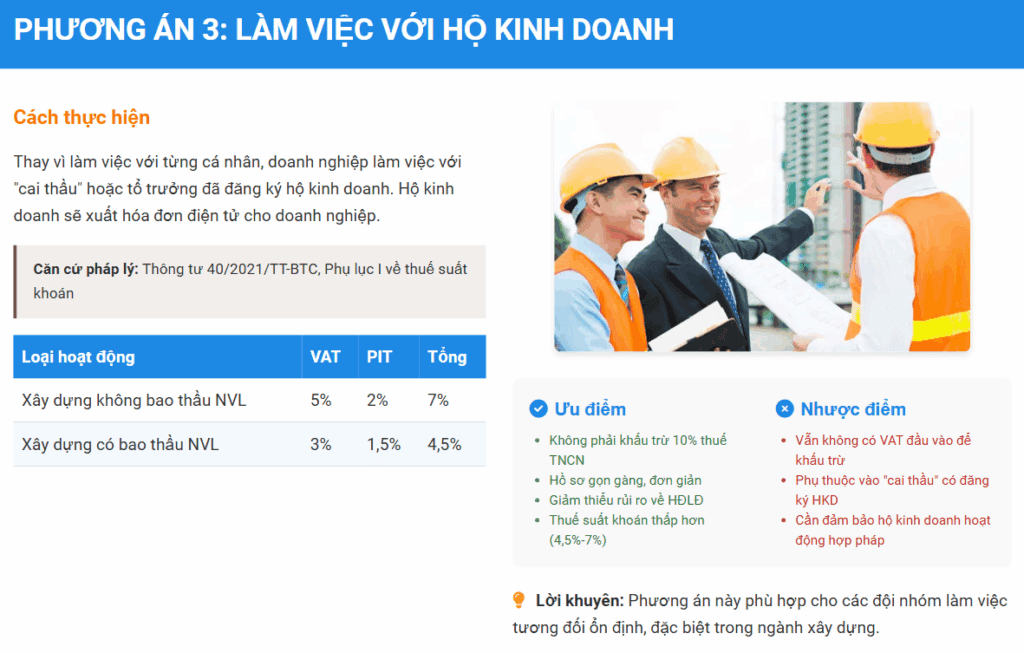 PHƯƠNG ÁN 3: LÀM VIỆC VỚI HỘ KINH DOANH

Cách thực hiện

Thay vì làm việc với từng cá nhân, doanh nghiệp làm việc với "cai thầu" hoặc tổ trưởng đã đăng ký hộ kinh doanh. Hộ kinh doanh sẽ xuất hóa đơn điện tử cho doanh nghiệp.

Căn cứ pháp lý: Thông tư 40/2021/TT-BTC, Phụ lục I về thuế suất khoán

| Loại hoạt động | VAT | PIT | Tổng |
|---|---|---|---|
| Xây dựng không bao thầu NVL | 5% | 2% | 7% |
| Xây dựng có bao thầu NVL | 3% | 1,5% | 4,5% |

Ưu điểm

• Không phải khấu trừ 10% thuế TNCN
• Hồ sơ gọn gàng, đơn giản
• Giảm thiểu rủi ro về HĐLĐ
• Thuế suất khoán thấp hơn (4,5%-7%)

Nhược điểm

• Vẫn không có VAT đầu vào để khấu trừ
• Phụ thuộc vào "cai thầu" có đăng ký HKD
• Cần đảm bảo hộ kinh doanh hoạt động hợp pháp

Lời khuyên: Phương án này phù hợp cho các đội nhóm làm việc tương đối ổn định, đặc biệt trong ngành xây dựng.